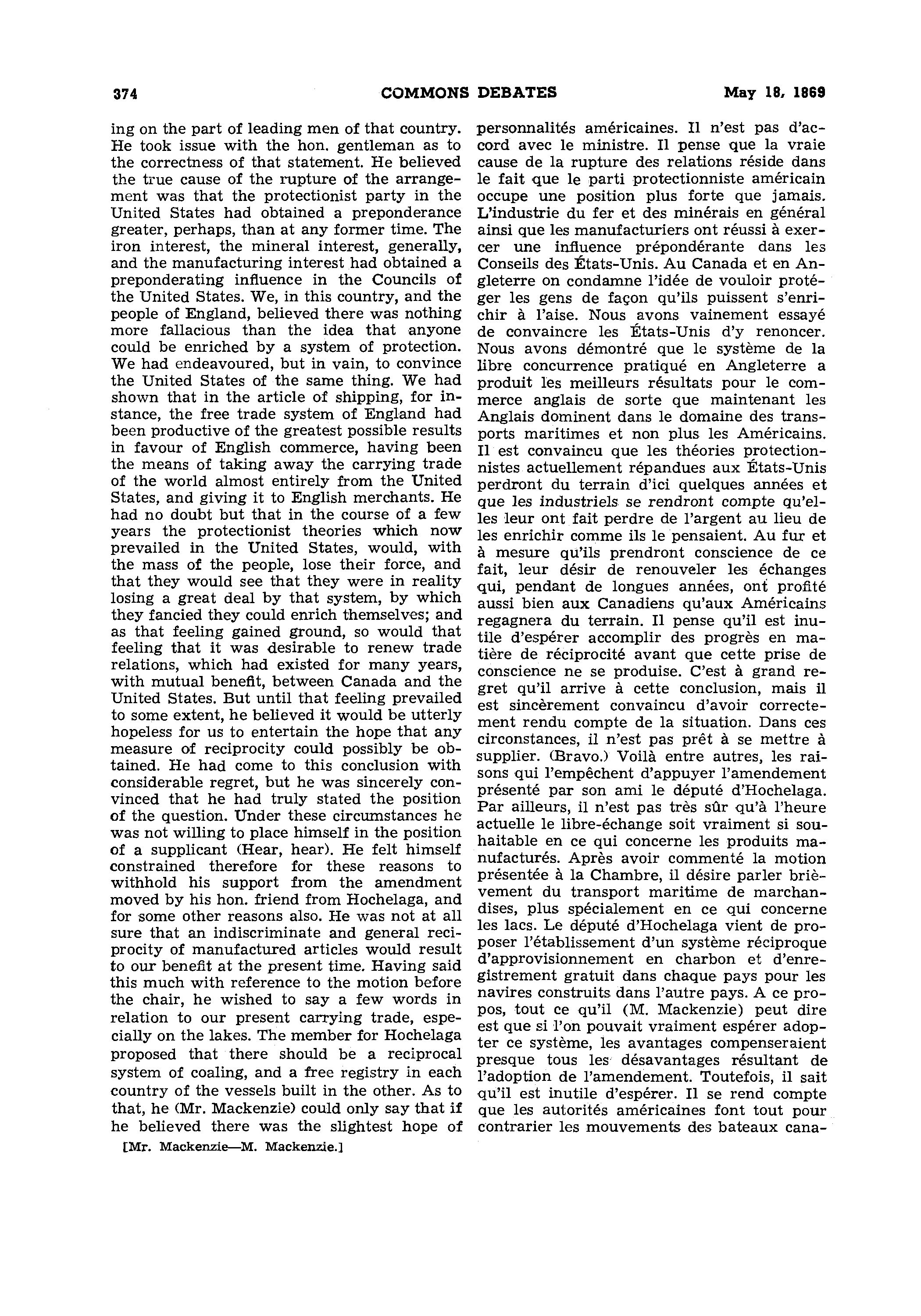 374 COMMONS DEBATES May 18, 1869

ing on the part of leading men of that country. He took issue with the hon. gentleman as to the correctness of that statement. He believed the true cause of the rupture of the arrangement was that the protectionist party in the United States had obtained a preponderance greater, perhaps, than at any former time. The iron interest, the mineral interest, generally, and the manufacturing interest had obtained a preponderating influence in the Councils of the United States. We, in this country, and the people of England, believed there was nothing more fallacious than the idea that anyone could be enriched by a system of protection. We had endeavoured, but in vain, to convince the United States of the same thing. We had shown that in the article of shipping, for instance, the free trade system of England had been productive of the greatest possible results in favour of English commerce, having been the means of taking away the carrying trade of the world almost entirely from the United States, and giving it to English merchants. He had no doubt but that in the course of a few years the protectionist theories which now prevailed in the United States, would, with the mass of the people, lose their force, and that they would see that they were in reality losing a great deal by that system, by which they fancied they could enrich themselves; and as that feeling gained ground, so would that feeling that it was desirable to renew trade relations, which had existed for many years, with mutual benefit, between Canada and the United States. But until that feeling prevailed to some extent, he believed it would be utterly hopeless for us to entertain the hope that any measure of reciprocity could possibly be obtained. He had come to this conclusion with considerable regret, but he was sincerely convinced that he had truly stated the position of the question. Under these circumstances he was not willing to place himself in the position of a supplicant (Hear, hear). He felt himself constrained therefore for these reasons to withhold his support from the amendment moved by his hon. friend from Hochelaga, and for some other reasons also. He was not at all sure that an indiscriminate and general reciprocity of manufactured articles would result to our benefit at the present time. Having said this much with reference to the motion before the chair, he wished to say a few words in relation to our present carrying trade, especially on the lakes. The member for Hochelaga proposed that there should be a reciprocal system of coaling, and a free registry in each country of the vessels built in the other. As to that, he (Mr. Mackenzie) could only say that if he believed there was the slightest hope of

[Mr. Mackenzie—M. Mackenzie.]

personnalités américaines. Il n'est pas d'accord avec le ministre. Il pense que la vraie cause de la rupture des relations réside dans le fait que le parti protectionniste américain occupe une position plus forte que jamais. L'industrie du fer et des minérais en général ainsi que les manufacturiers ont réussi à exercer une influence prépondérante dans les Conseils des États-Unis. Au Canada et en Angleterre on condamne l'idée de vouloir protéger les gens de façon qu'ils puissent s'enrichir à l'aise. Nous avons vainement essayé de convaincre les États-Unis d'y renoncer. Nous avons démontré que le système de la libre concurrence pratiqué en Angleterre a produit les meilleurs résultats pour le commerce anglais de sorte que maintenant les Anglais dominent dans le domaine des transports maritimes et non plus les Américains. Il est convaincu que les théories protectionnistes actuellement répandues aux États-Unis perdront du terrain d'ici quelques années et que les industriels se rendront compte qu'elles leur ont fait perdre de l'argent au lieu de les enrichir comme ils le pensaient. Au fur et à mesure qu'ils prendront conscience de ce fait, leur désir de renouveler les échanges qui, pendant de longues années, ont profité aussi bien aux Canadiens qu'aux Américains regagnera du terrain. Il pense qu'il est inutile d'espérer accomplir des progrès en matière de réciprocité avant que cette prise de conscience ne se produise. C'est à grand regret qu'il arrive à cette conclusion, mais il est sincèrement convaincu d'avoir correctement rendu compte de la situation. Dans ces circonstances, il n'est pas prêt à se mettre à supplier. (Bravo.) Voilà entre autres, les raisons qui l'empêchent d'appuyer l'amendement présenté par son ami le député d'Hochelaga. Par ailleurs, il n'est pas très sûr qu'à l'heure actuelle le libre-échange soit vraiment si souhaitable en ce qui concerne les produits manufacturés. Après avoir commenté la motion présentée à la Chambre, il désire parler brièvement du transport maritime de marchandises, plus spécialement en ce qui concerne les lacs. Le député d'Hochelaga vient de proposer l'établissement d'un système réciproque d'approvisionnement en charbon et d'enregistrement gratuit dans chaque pays pour les navires construits dans l'autre pays. A ce propos, tout ce qu'il (M. Mackenzie) peut dire est que si l'on pouvait vraiment espérer adopter ce système, les avantages compenseraient presque tous les désavantages résultant de l'adoption de l'amendement. Toutefois, il sait qu'il est inutile d'espérer. Il se rend compte que les autorités américaines font tout pour contrarier les mouvements des bateaux cana-